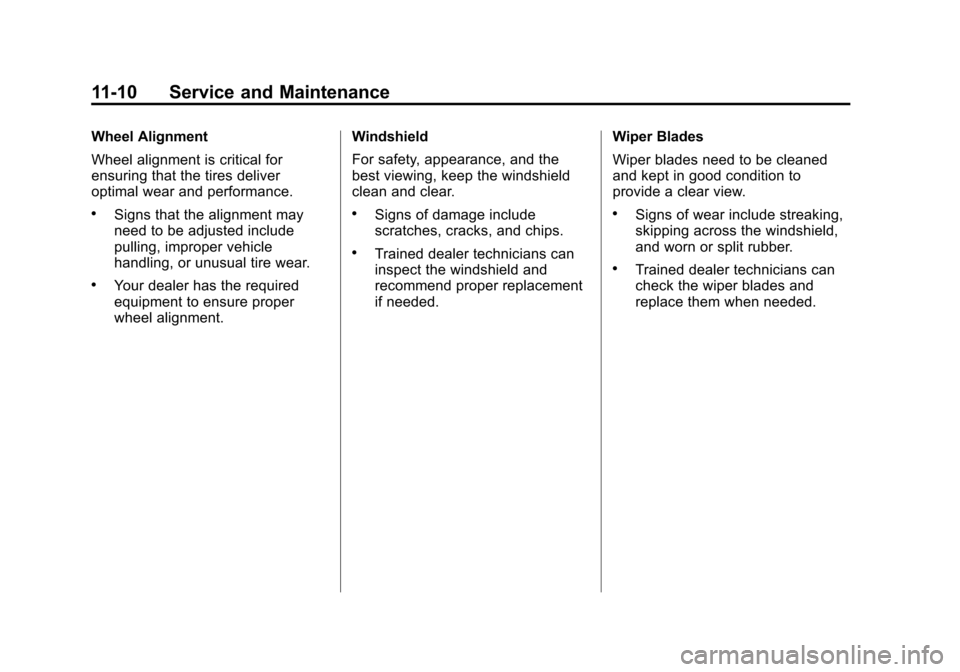 11-10 Service and Maintenance

Wheel Alignment

Wheel alignment is critical for ensuring that the tires deliver optimal wear and performance.

• Signs that the alignment may need to be adjusted include pulling, improper vehicle handling, or unusual tire wear.

• Your dealer has the required equipment to ensure proper wheel alignment.

Windshield

For safety, appearance, and the best viewing, keep the windshield clean and clear.

• Signs of damage include scratches, cracks, and chips.

• Trained dealer technicians can inspect the windshield and recommend proper replacement if needed.

Wiper Blades

Wiper blades need to be cleaned and kept in good condition to provide a clear view.

• Signs of wear include streaking, skipping across the windshield, and worn or split rubber.

• Trained dealer technicians can check the wiper blades and replace them when needed.

carmanualsonline.info